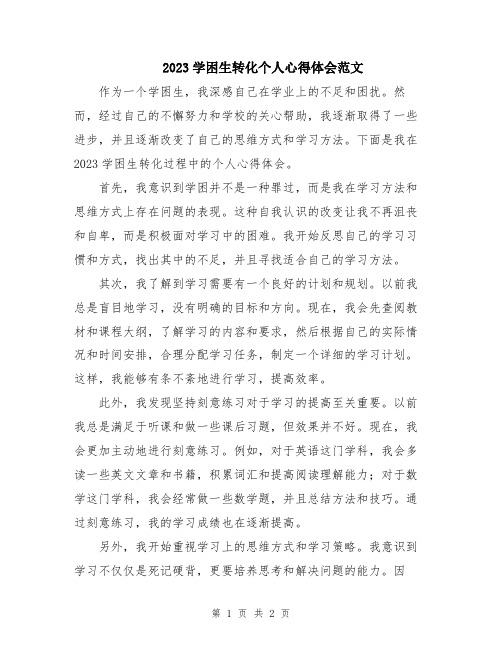 2023 学困生转化个人心得体会范文

作为一个学困生，我深感自己在学业上的不足和困扰。然而，经过自己的不懈努力和学校的关心帮助，我逐渐取得了一些进步，并且逐渐改变了自己的思维方式和学习方法。下面是我在 2023 学困生转化过程中的个人心得体会。

首先，我意识到学困并不是一种罪过，而是我在学习方法和思维方式上存在问题的表现。这种自我认识的改变让我不再沮丧和自卑，而是积极面对学习中的困难。我开始反思自己的学习习惯和方式，找出其中的不足，并且寻找适合自己的学习方法。

其次，我了解到学习需要有一个良好的计划和规划。以前我总是盲目地学习，没有明确的目标和方向。现在，我会先查阅教材和课程大纲，了解学习的内容和要求，然后根据自己的实际情况和时间安排，合理分配学习任务，制定一个详细的学习计划。这样，我能够有条不紊地进行学习，提高效率。

此外，我发现坚持刻意练习对于学习的提高至关重要。以前我总是满足于听课和做一些课后习题，但效果并不好。现在，我会更加主动地进行刻意练习。例如，对于英语这门学科，我会多读一些英文文章和书籍，积累词汇和提高阅读理解能力；对于数学这门学科，我会经常做一些数学题，并且总结方法和技巧。通过刻意练习，我的学习成绩也在逐渐提高。

另外，我开始重视学习上的思维方式和学习策略。我意识到学习不仅仅是死记硬背，更要培养思考和解决问题的能力。因

第 1 页 共 2 页